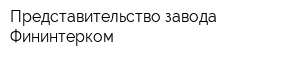 Представительство завода Фининтерком